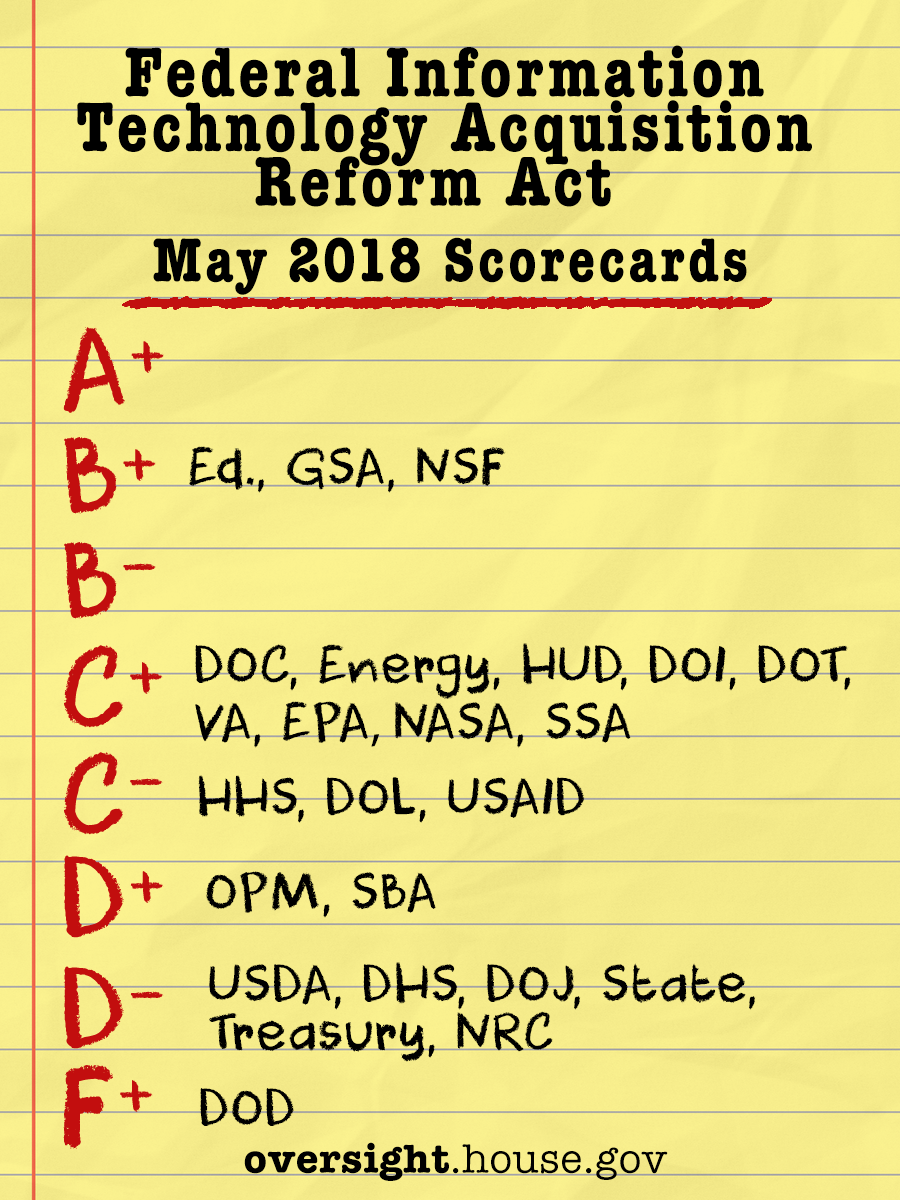 Federal Information Technology Acquisition Reform Act

May 2018 Scorecards

A+

B+ Ed., GSA, NSF

B-

C+ DOC, Energy, HUD, DOI, DOT, VA, EPA, NASA, SSA

C- HHS, DOL, USAID

D+ OPM, SBA

D- USDA, DHS, DOJ, State, Treasury, NRC

F+ DOD

oversight.house.gov